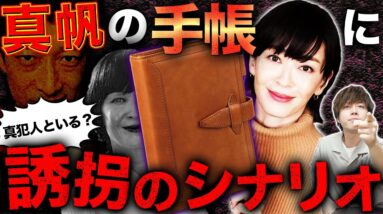 真帆の手帳に

真犯人といる？

誘拐のシナリオ